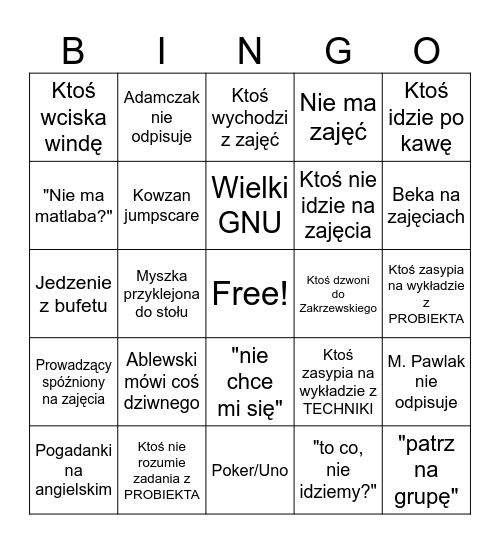 | B | I | N | G | O |
|---|---|---|---|---|
| Ktoś wciska windę | Adamczak nie odpisuje | Ktoś wychodzi z zajęć | Nie ma zajęć | Ktoś idzie po kawę |
| "Nie ma matlaba?" | Kowzan jumpscare | Wielki GNU | Ktoś nie idzie na zajęcia | Beka na zajęciach |
| Jedzenie z bufetu | Myszka przyklejona do stołu | Free! | Ktoś dzwoni do Zakrzewskiego | Ktoś zasypia na wykładzie z PROBIEKTA |
| Prowadzący spóźniony na zajęcia | Ablewski mówi coś dziwnego | "nie chce mi się" | Ktoś zasypia na wykładzie z TECHNIKI | M. Pawlak nie odpisuje |
| Pogadanki na angielskim | Ktoś nie rozumie zadania z PROBIEKTA | Poker/Uno | "to co, nie idziemy?" | "patrz na grupę" |